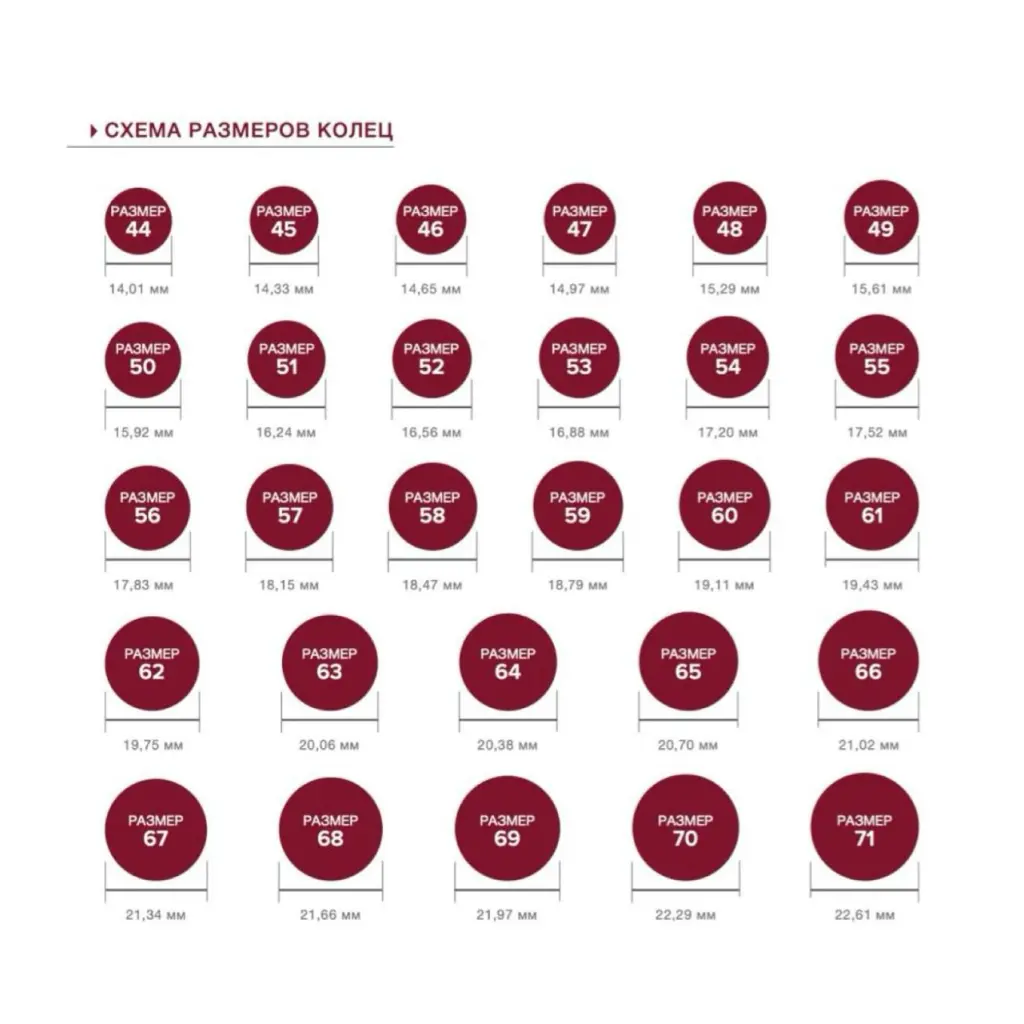 СХЕМА РАЗМЕРОВ КОЛЕЦ

РАЗМЕР 44
14,01 мм

РАЗМЕР 45
14,33 мм

РАЗМЕР 46
14,65 мм

РАЗМЕР 47
14,97 мм

РАЗМЕР 48
15,29 мм

РАЗМЕР 49
15,61 мм

РАЗМЕР 50
15,92 мм

РАЗМЕР 51
16,24 мм

РАЗМЕР 52
16,56 мм

РАЗМЕР 53
16,88 мм

РАЗМЕР 54
17,20 мм

РАЗМЕР 55
17,52 мм

РАЗМЕР 56
17,83 мм

РАЗМЕР 57
18,15 мм

РАЗМЕР 58
18,47 мм

РАЗМЕР 59
18,79 мм

РАЗМЕР 60
19,11 мм

РАЗМЕР 61
19,43 мм

РАЗМЕР 62
19,75 мм

РАЗМЕР 63
20,06 мм

РАЗМЕР 64
20,38 мм

РАЗМЕР 65
20,70 мм

РАЗМЕР 66
21,02 мм

РАЗМЕР 67
21,34 мм

РАЗМЕР 68
21,66 мм

РАЗМЕР 69
21,97 мм

РАЗМЕР 70
22,29 мм

РАЗМЕР 71
22,61 мм